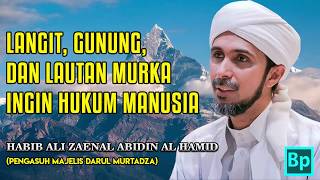 LANGIT, GUNUNG, DAN LAUTAN MURKA INGIN HUKUM MANUSIA

HABIB ALI ZAENAL ABIDIN AL HAMID
(PENGASUH MAJELIS DARUL MURTADZA)

Bp